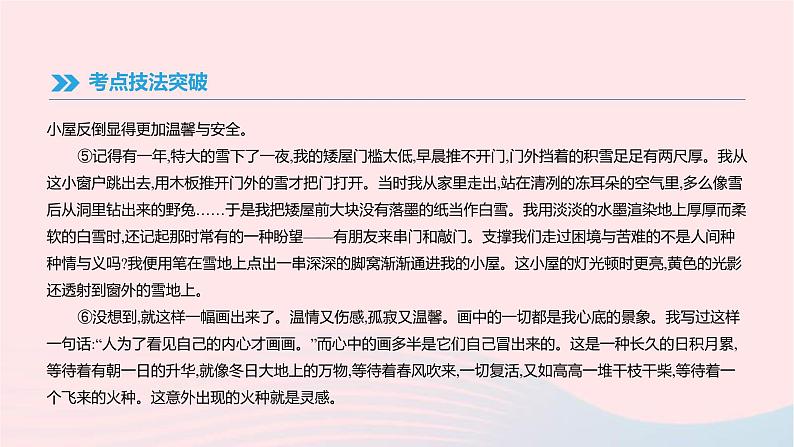 考点技法突破

小屋反倒显得更加温馨与安全。

⑤记得有一年,特大的雪下了一夜,我的矮屋门槛太低,早晨推不开门,门外挡着的积雪足足有两尺厚。我从这小窗户跳出去,用木板推开门外的雪才把门打开。当时我从家里走出,站在清冽的冻耳朵的空气里,多么像雪后从洞里钻出来的野兔……于是我把矮屋前大块没有落墨的纸当作白雪。我用淡淡的水墨渲染地上厚厚而柔软的白雪时,还记起那时常有的一种盼望——有朋友来串门和敲门。支撑我们走过困境与苦难的不是人间种种情与义吗?我便用笔在雪地上点出一串深深的脚窝渐渐通进我的小屋。这小屋的灯光顿时更亮,黄色的光影还透射到窗外的雪地上。

⑥没想到,就这样一幅画出来了。温情又伤感,孤寂又温馨。画中的一切都是我心底的景象。我写过这样一句话:“人为了看见自己的内心才画画。”而心中的画多半是它们自己冒出来的。这是一种长久的日积月累,等待着有朝一日的升华,就像冬日大地上的万物,等待着春风吹来,一切复活,又如高高一堆干枝干柴,等待着一个飞来的火种。这意外出现的火种就是灵感。